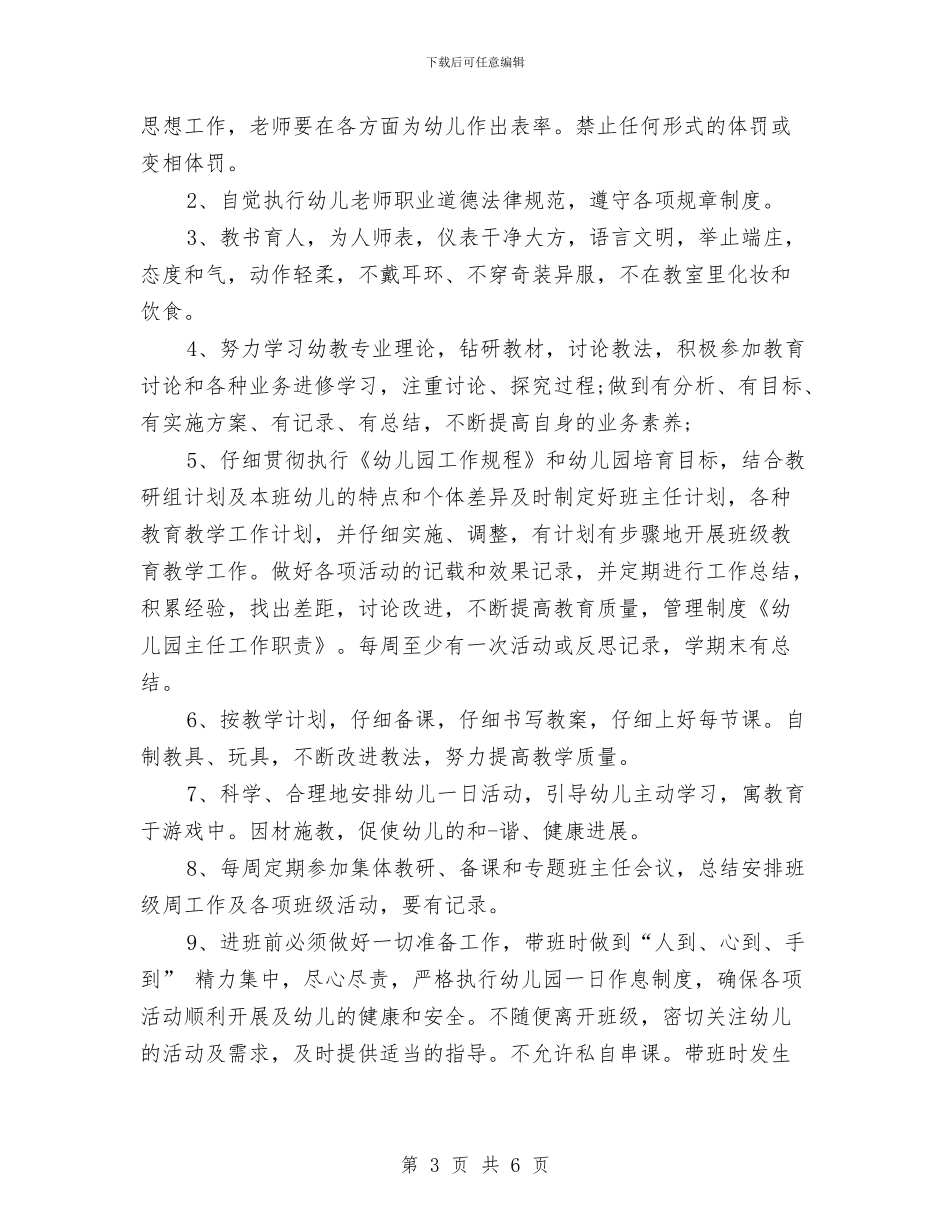 下载后可任意编辑

思想工作，老师要在各方面为幼儿作出表率。禁止任何形式的体罚或变相体罚。

2、自觉执行幼儿老师职业道德法律规范，遵守各项规章制度。

3、教书育人，为人师表，仪表干净大方，语言文明，举止端庄，态度和气，动作轻柔，不戴耳环、不穿奇装异服，不在教室里化妆和饮食。

4、努力学习幼教专业理论，钻研教材，讨论教法，积极参加教育讨论和各种业务进修学习，注重讨论、探究过程;做到有分析、有目标、有实施方案、有记录、有总结，不断提高自身的业务素养;

5、仔细贯彻执行《幼儿园工作规程》和幼儿园培育目标，结合教研组计划及本班幼儿的特点和个体差异及时制定好班主任计划，各种教育教学工作计划，并仔细实施、调整，有计划有步骤地开展班级教育教学工作。做好各项活动的记载和效果记录，并定期进行工作总结，积累经验，找出差距，讨论改进，不断提高教育质量，管理制度《幼儿园主任工作职责》。每周至少有一次活动或反思记录，学期末有总结。

6、按教学计划，仔细备课，仔细书写教案，仔细上好每节课。自制教具、玩具，不断改进教法，努力提高教学质量。

7、科学、合理地安排幼儿一日活动，引导幼儿主动学习，寓教育于游戏中。因材施教，促使幼儿的和-谐、健康进展。

8、每周定期参加集体教研、备课和专题班主任会议，总结安排班级周工作及各项班级活动，要有记录。

9、进班前必须做好一切准备工作，带班时做到“人到、心到、手到” 精力集中，尽心尽责，严格执行幼儿园一日作息制度，确保各项活动顺利开展及幼儿的健康和安全。不随便离开班级，密切关注幼儿的活动及需求，及时提供适当的指导。不允许私自串课。带班时发生

第 3 页 共 6 页